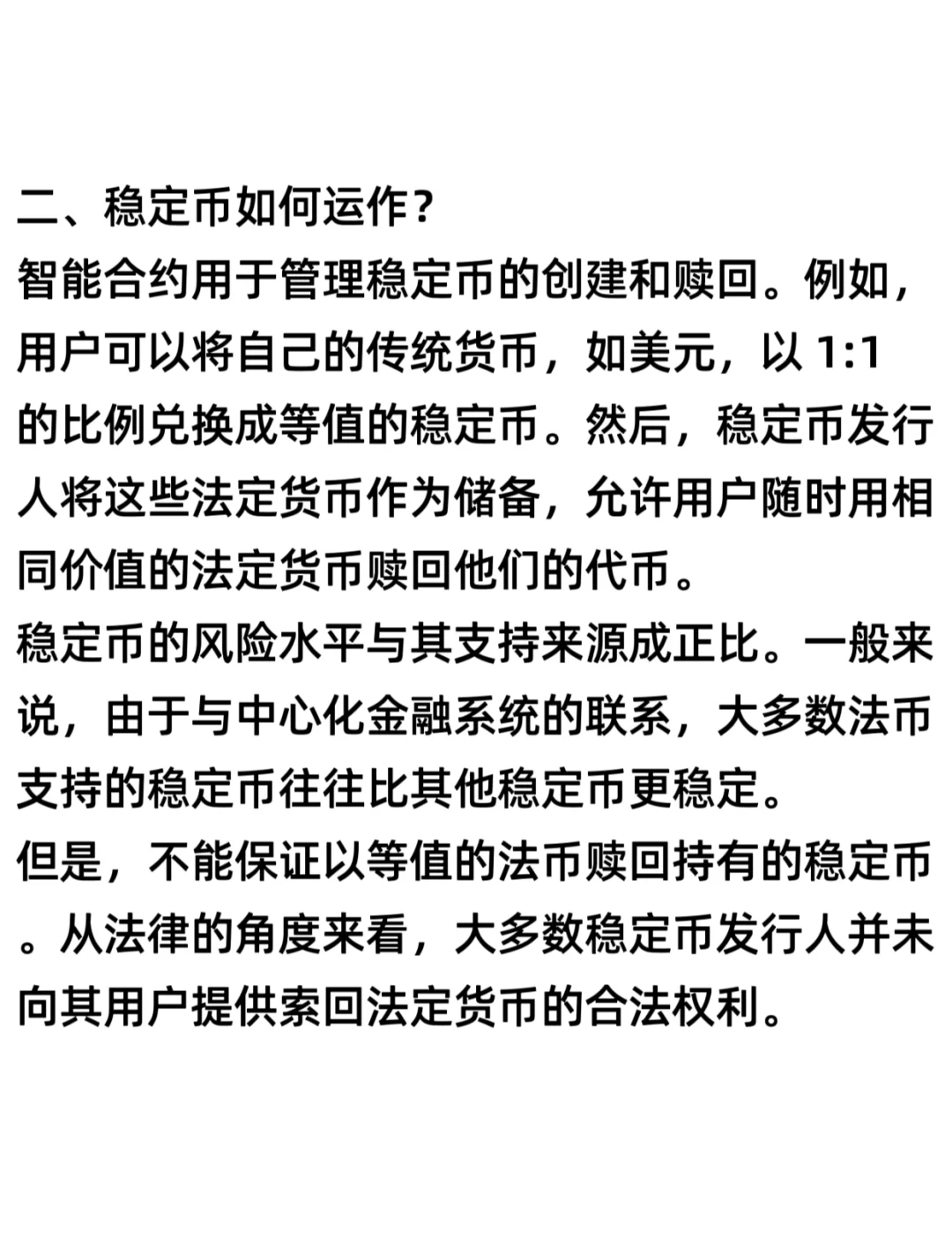 二、稳定币如何运作？
智能合约用于管理稳定币的创建和赎回。例如，用户可以将自己的传统货币，如美元，以 1:1 的比例兑换成等值的稳定币。然后，稳定币发行人将这些法定货币作为储备，允许用户随时用相同价值的法定货币赎回他们的代币。
稳定币的风险水平与其支持来源成正比。一般来说，由于与中心化金融系统的联系，大多数法币支持的稳定币往往比其他稳定币更稳定。
但是，不能保证以等值的法币赎回持有的稳定币。从法律的角度来看，大多数稳定币发行人并未向其用户提供索回法定货币的合法权利。